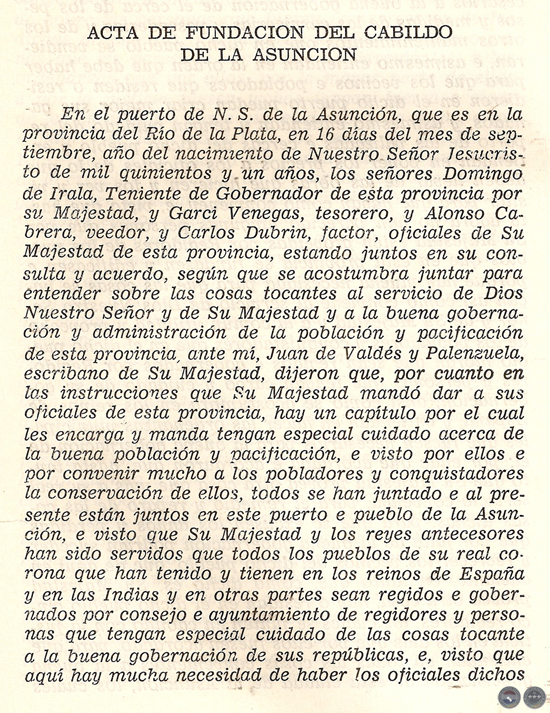 ACTA DE FUNDACION DEL CABILDO DE LA ASUNCION

En el puerto de N. S. de la Asunción, que es en la provincia del Río de la Plata, en 16 días del mes de septiembre, año del nacimiento de Nuestro Señor Jesucristo de mil quinientos y un años, los señores Domingo de Irala, Teniente de Gobernador de esta provincia por su Majestad, y Garci Venegas, tesorero, y Alonso Cabrera, veedor, y Carlos Dubrin, factor, oficiales de Su Majestad de esta provincia, estando juntos en su consulta y acuerdo, según que se acostumbra juntar para entender sobre las cosas tocantes al servicio de Dios Nuestro Señor y de Su Majestad y a la buena gobernación y administración de la población y pacificación de esta provincia, ante mí, Juan de Valdés y Palenzuela, escribano de Su Majestad, dijeron que, por cuanto en las instrucciones que Su Majestad mandó dar a sus oficiales de esta provincia, hay un capítulo por el cual les encarga y manda tengan especial cuidado acerca de la buena población y pacificación, e visto por ellos e por convenir mucho a los pobladores y conquistadores la conservación de ellos, todos se han juntado e al presente están juntos en este puerto e pueblo de la Asunción, e visto que Su Majestad y los reyes antecesores han sido servidos que todos los pueblos de su real corona que han tenido y tienen en los reinos de España y en las Indias y en otras partes sean regidos e gobernados por consejo e ayuntamiento de regidores y personas que tengan especial cuidado de las cosas tocante a la buena gobernación de sus repúblicas, e, visto que aquí hay mucha necesidad de haber los oficiales dichos